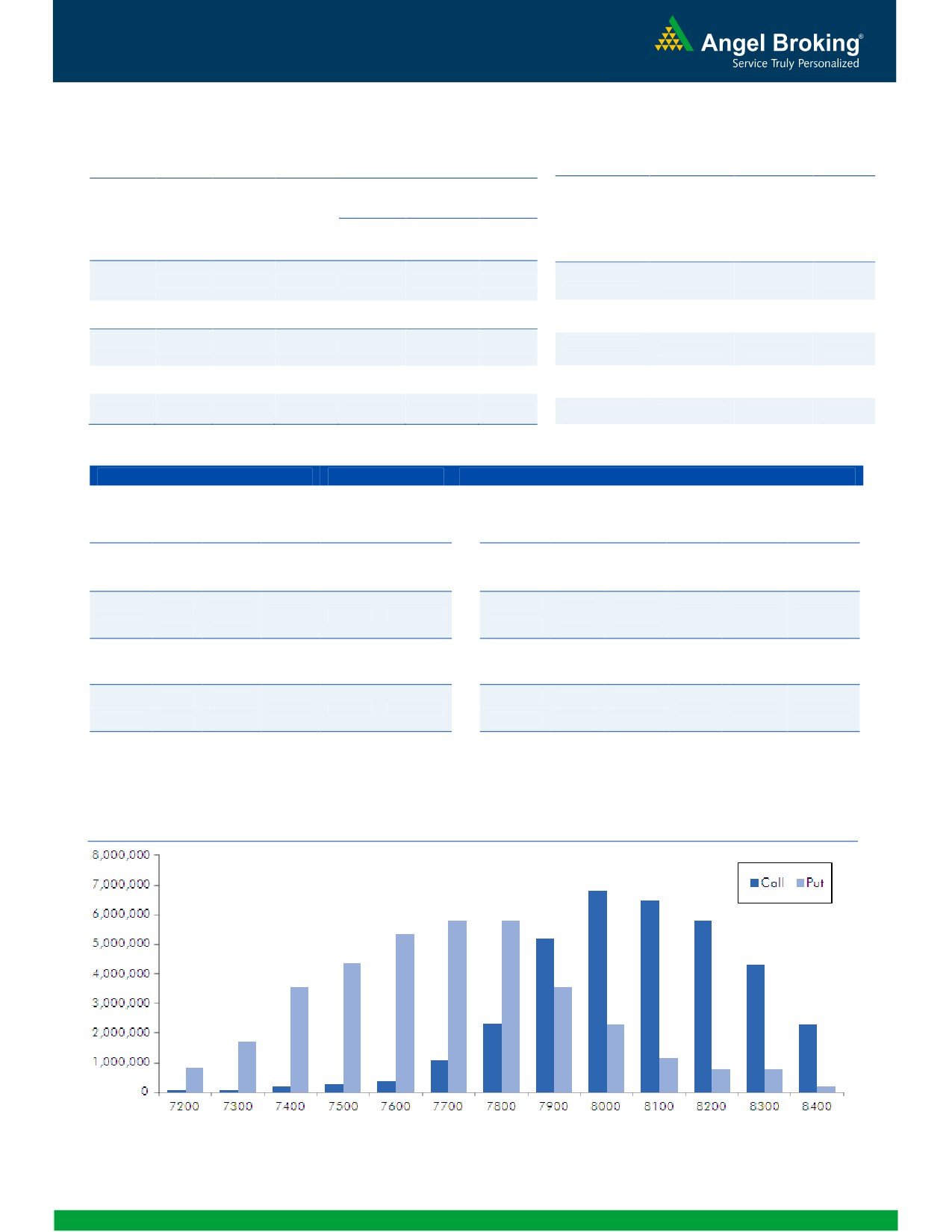 Angel Broking®
Service Truly Personalized

8,000,000
7,000,000
6,000,000
5,000,000
4,000,000
3,000,000
2,000,000
1,000,000
0

Call Put

7200 7300 7400 7500 7600 7700 7800 7900 8000 8100 8200 8300 8400